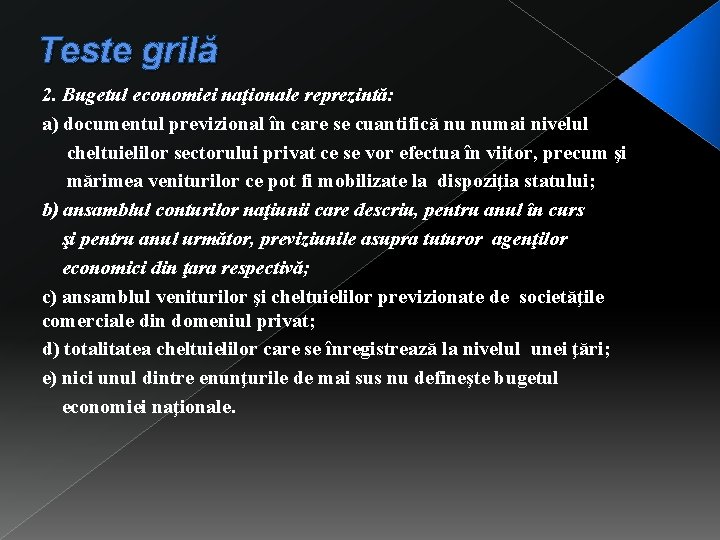 Teste grilă

2. Bugetul economiei naţionale reprezintă:

a) documentul previzional în care se cuantifică nu numai nivelul cheltuielilor sectorului privat ce se vor efectua în viitor, precum şi mărimea veniturilor ce pot fi mobilizate la dispoziţia statului;

b) ansamblul conturilor naţiunii care descriu, pentru anul în curs şi pentru anul următor, previziunile asupra tuturor agenţilor economici din ţara respectivă;

c) ansamblul veniturilor şi cheltuielilor previzionate de societăţile comerciale din domeniul privat;

d) totalitatea cheltuielilor care se înregistrează la nivelul unei ţări;

e) nici unul dintre enunţurile de mai sus nu defineşte bugetul economiei naţionale.